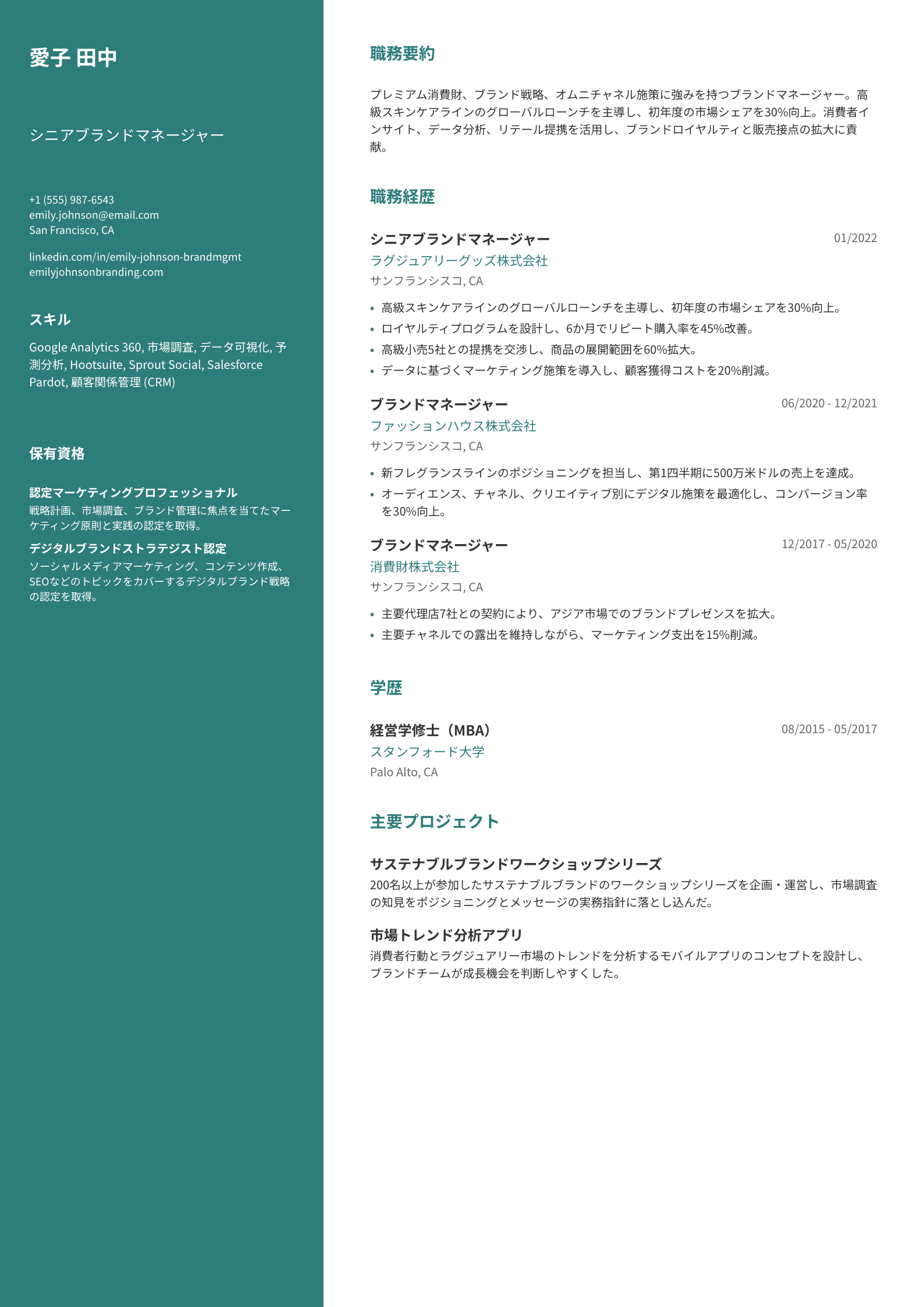 愛子 田中

シニアブランドマネージャー

+1 (555) 987-6543
emily.johnson@email.com
San Francisco, CA

linkedin.com/in/emily-johnson-brandmgmt
emilyjohnsonbranding.com

スキル

Google Analytics 360, 市場調査, データ可視化, 予測分析, Hootsuite, Sprout Social, Salesforce Pardot, 顧客関係管理 (CRM)

保有資格

認定マーケティングプロフェッショナル
戦略計画、市場調査、ブランド管理に焦点を当てたマーケティング原則と実践の認定を取得。

デジタルブランドストラテジスト認定
ソーシャルメディアマーケティング、コンテンツ作成、SEOなどのトピックをカバーするデジタルブランド戦略の認定を取得。

職務要約

プレミアム消費財、ブランド戦略、オムニチャネル施策に強みを持つブランドマネージャー。高級スキンケアラインのグローバルローンチを主導し、初年度の市場シェアを30%向上。消費者インサイト、データ分析、リテール提携を活用し、ブランドロイヤルティと販売接点の拡大に貢献。

職務経歴

シニアブランドマネージャー 01/2022
ラグジュアリーグッズ株式会社
サンフランシスコ, CA

• 高級スキンケアラインのグローバルローンチを主導し、初年度の市場シェアを30%向上。
• ロイヤルティプログラムを設計し、6か月でリピート購入率を45%改善。
• 高級小売5社との提携を交渉し、商品の展開範囲を60%拡大。
• データに基づくマーケティング施策を導入し、顧客獲得コストを20%削減。

ブランドマネージャー 06/2020 - 12/2021
ファッションハウス株式会社
サンフランシスコ, CA

• 新フレグランスラインのポジショニングを担当し、第1四半期に500万米ドルの売上を達成。
• オーディエンス、チャネル、クリエイティブ別にデジタル施策を最適化し、コンバージョン率を30%向上。

ブランドマネージャー 12/2017 - 05/2020
消費財株式会社
サンフランシスコ, CA

• 主要代理店7社との契約により、アジア市場でのブランドプレゼンスを拡大。
• 主要チャネルでの露出を維持しながら、マーケティング支出を15%削減。

学歴

経営学修士（MBA） 08/2015 - 05/2017
スタンフォード大学
Palo Alto, CA

主要プロジェクト

サステナブルブランドワークショップシリーズ
200名以上が参加したサステナブルブランドのワークショップシリーズを企画・運営し、市場調査の知見をポジショニングとメッセージの実務指針に落とし込んだ。

市場トレンド分析アプリ
消費者行動とラグジュアリー市場のトレンドを分析するモバイルアプリのコンセプトを設計し、ブランドチームが成長機会を判断しやすくした。